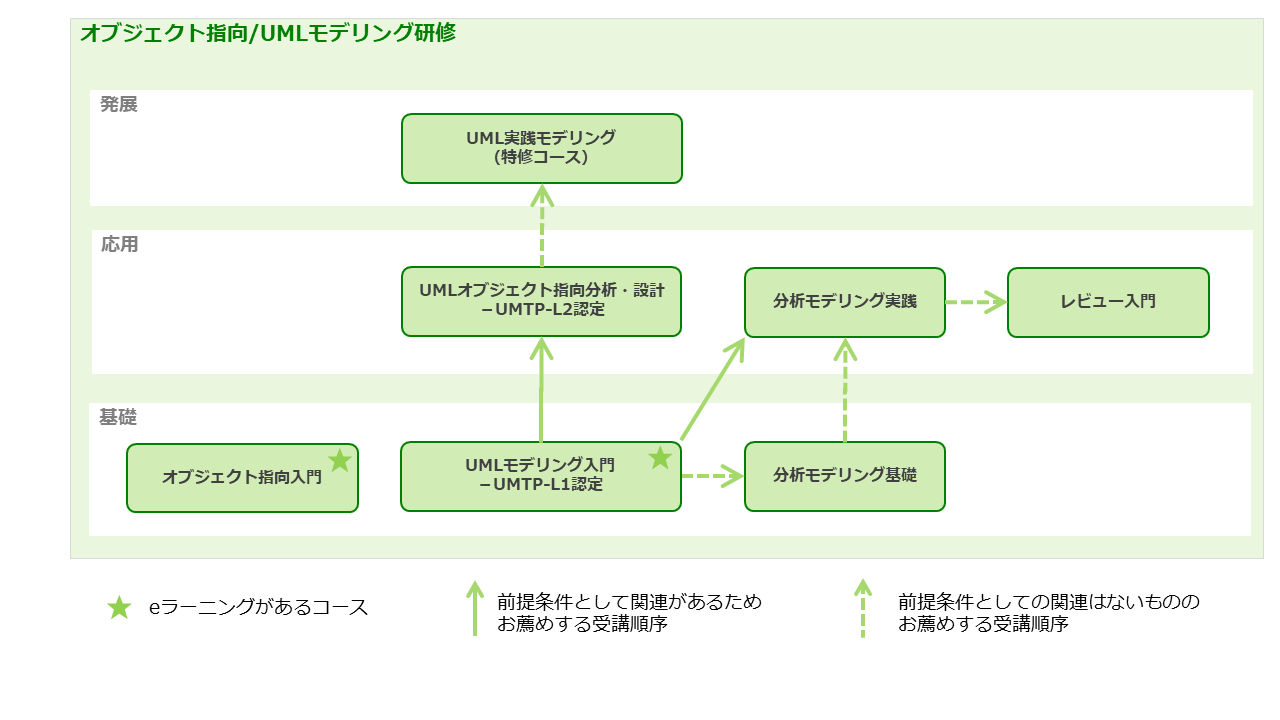 オブジェクト指向/UMLモデリング研修

発展

UML実践モデリング
（特修コース）

応用

UMLオブジェクト指向分析・設計
－UMTP-L2認定

分析モデリング実践

レビュー入門

基礎

オブジェクト指向入門

UMLモデリング入門
－UMTP-L1認定

分析モデリング基礎

eラーニングがあるコース

前提条件として関連があるため
お薦めする受講順序

前提条件としての関連はないものの
お薦めする受講順序